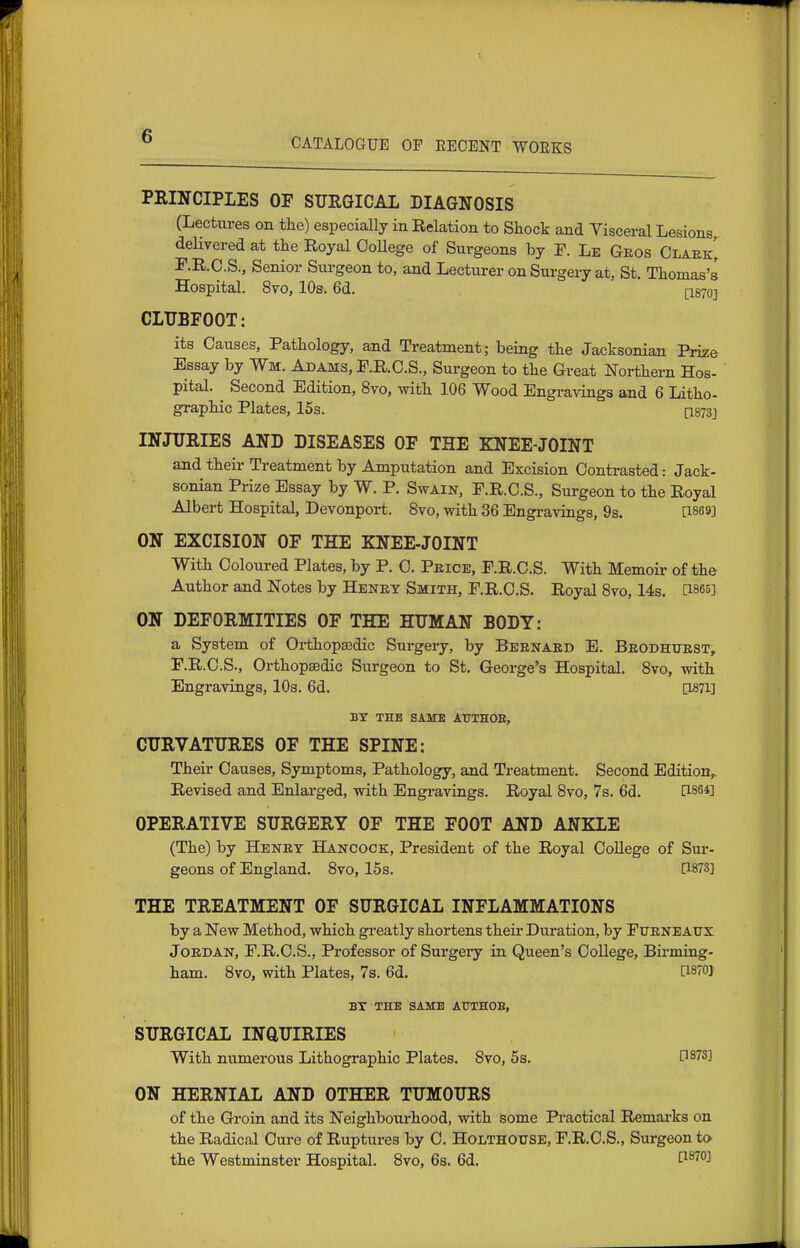 6

CATALOGUE OF RECENT WORKS

PRINCIPLES OF SURGICAL DIAGNOSIS
(Lectures on the) especially in Relation to Shock and Visceral Lesions, delivered at the Royal College of Surgeons by F. Le Gros Clark, F.R.C.S., Senior Surgeon to, and Lecturer on Surgery at, St. Thomas's Hospital. 8vo, 10s. 6d. [1870]

CLUBFOOT:
its Causes, Pathology, and Treatment; being the Jacksonian Prize Essay by Wm. Adams, F.R.C.S., Surgeon to the Great Northern Hospital. Second Edition, 8vo, with 106 Wood Engravings and 6 Lithographic Plates, 15s. [1873]

INJURIES AND DISEASES OF THE KNEE-JOINT
and their Treatment by Amputation and Excision Contrasted: Jacksonian Prize Essay by W. P. Swain, F.R.C.S., Surgeon to the Royal Albert Hospital, Devonport. 8vo, with 36 Engravings, 9s. [1869]

ON EXCISION OF THE KNEE-JOINT
With Coloured Plates, by P. C. Price, F.R.C.S. With Memoir of the Author and Notes by Henry Smith, F.R.C.S. Royal 8vo, 14s. [1865]

ON DEFORMITIES OF THE HUMAN BODY:
a System of Orthopædic Surgery, by Bernard E. Brodhurst, F.R.C.S., Orthopædic Surgeon to St. George's Hospital. 8vo, with Engravings, 10s. 6d. [1871]

BY THE SAME AUTHOR,

CURVATURES OF THE SPINE:
Their Causes, Symptoms, Pathology, and Treatment. Second Edition, Revised and Enlarged, with Engravings. Royal 8vo, 7s. 6d. [1864]

OPERATIVE SURGERY OF THE FOOT AND ANKLE
(The) by Henry Hancock, President of the Royal College of Surgeons of England. 8vo, 15s. [1873]

THE TREATMENT OF SURGICAL INFLAMMATIONS
by a New Method, which greatly shortens their Duration, by Furneaux Jordan, F.R.C.S., Professor of Surgery in Queen's College, Birmingham. 8vo, with Plates, 7s. 6d. [1870]

BY THE SAME AUTHOR,

SURGICAL INQUIRIES
With numerous Lithographic Plates. 8vo, 5s. [1873]

ON HERNIAL AND OTHER TUMOURS
of the Groin and its Neighbourhood, with some Practical Remarks on the Radical Cure of Ruptures by C. Holthouse, F.R.C.S., Surgeon to the Westminster Hospital. 8vo, 6s. 6d. [1870]